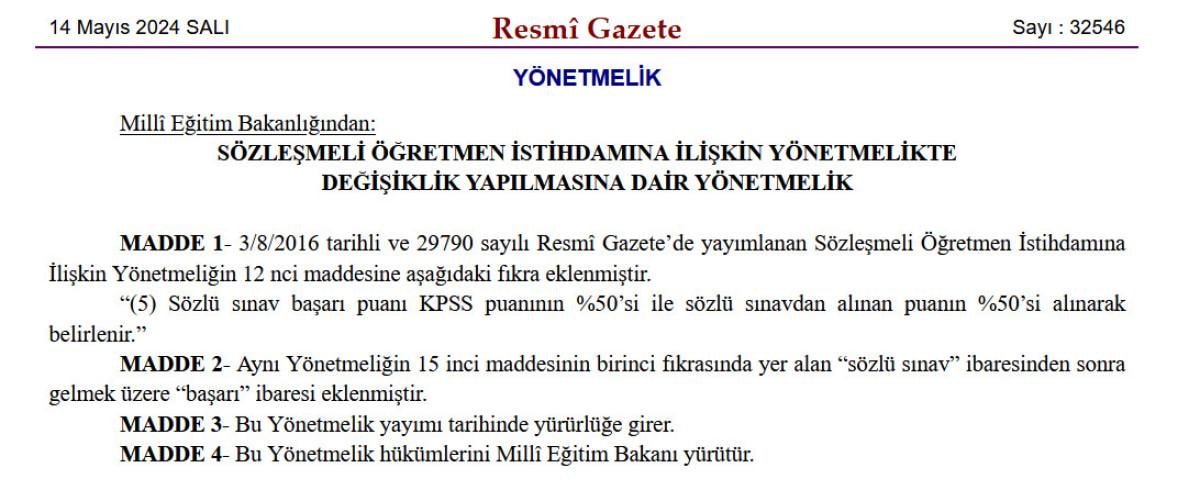 14 Mayıs 2024 SALI

Resmî Gazete

Sayı : 32546

YÖNETMELİK

Millî Eğitim Bakanlığından:

SÖZLEŞMELİ ÖĞRETMEN İSTİHDAMINA İLİŞKİN YÖNETMELİKTE
DEĞİŞİKLİK YAPILMASINA DAİR YÖNETMELİK

MADDE 1- 3/8/2016 tarihli ve 29790 sayılı Resmî Gazete'de yayımlanan Sözleşmeli Öğretmen İstihdamına İlişkin Yönetmeliğin 12 nci maddesine aşağıdaki fıkra eklenmiştir.

"(5) Sözlü sınav başarı puanı KPSS puanının %50'si ile sözlü sınavdan alınan puanın %50'si alınarak belirlenir."

MADDE 2- Aynı Yönetmeliğin 15 inci maddesinin birinci fıkrasında yer alan "sözlü sınav" ibaresinden sonra gelmek üzere "başarı" ibaresi eklenmiştir.

MADDE 3- Bu Yönetmelik yayımı tarihinde yürürlüğe girer.

MADDE 4- Bu Yönetmelik hükümlerini Millî Eğitim Bakanı yürütür.